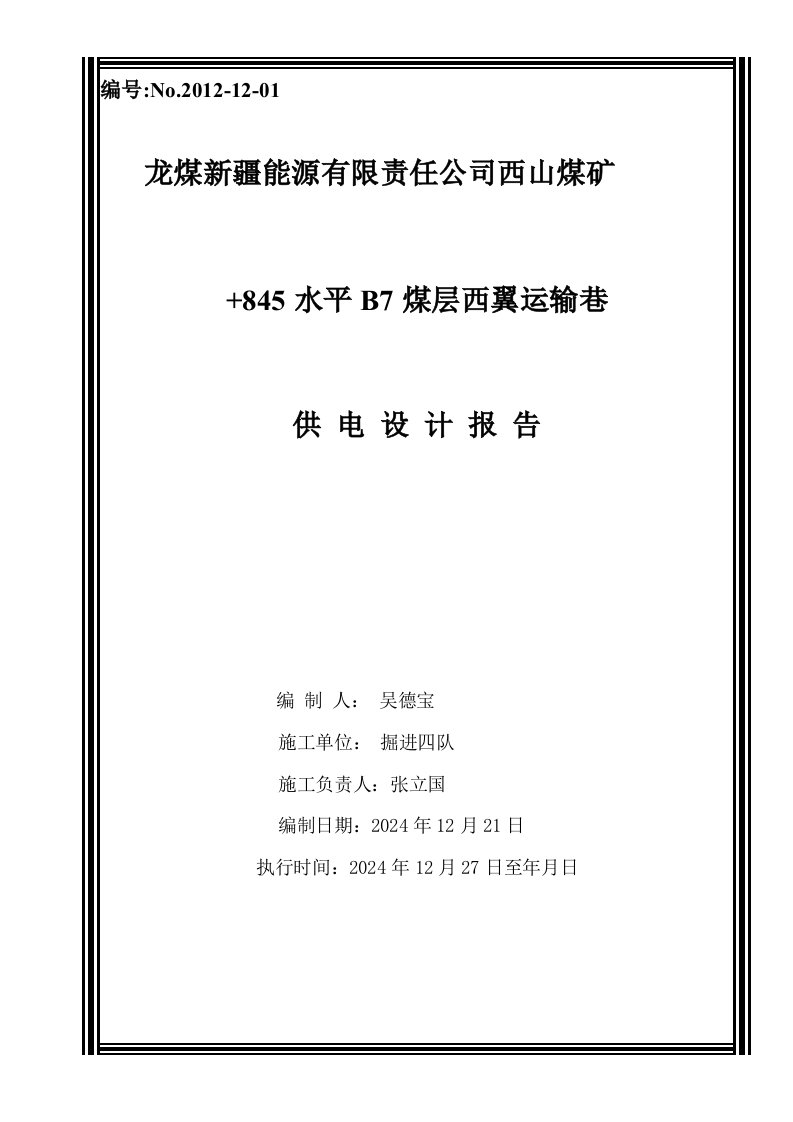 编号:No.2012-12-01

龙煤新疆能源有限责任公司西山煤矿

+845 水平 B7 煤层西翼运输巷

供 电 设 计 报 告

编 制 人： 吴德宝

施工单位： 掘进四队

施工负责人：张立国

编制日期：2024 年 12 月 21 日

执行时间：2024 年 12 月 27 日至年月日